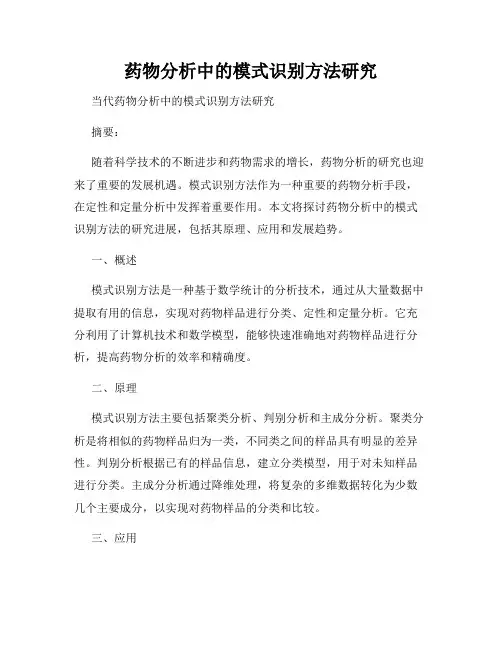 药物分析中的模式识别方法研究

当代药物分析中的模式识别方法研究

摘要：

随着科学技术的不断进步和药物需求的增长，药物分析的研究也迎来了重要的发展机遇。模式识别方法作为一种重要的药物分析手段，在定性和定量分析中发挥着重要作用。本文将探讨药物分析中的模式识别方法的研究进展，包括其原理、应用和发展趋势。

一、概述

模式识别方法是一种基于数学统计的分析技术，通过从大量数据中提取有用的信息，实现对药物样品进行分类、定性和定量分析。它充分利用了计算机技术和数学模型，能够快速准确地对药物样品进行分析，提高药物分析的效率和精确度。

二、原理

模式识别方法主要包括聚类分析、判别分析和主成分分析。聚类分析是将相似的药物样品归为一类，不同类之间的样品具有明显的差异性。判别分析根据已有的样品信息，建立分类模型，用于对未知样品进行分类。主成分分析通过降维处理，将复杂的多维数据转化为少数几个主要成分，以实现对药物样品的分类和比较。

三、应用